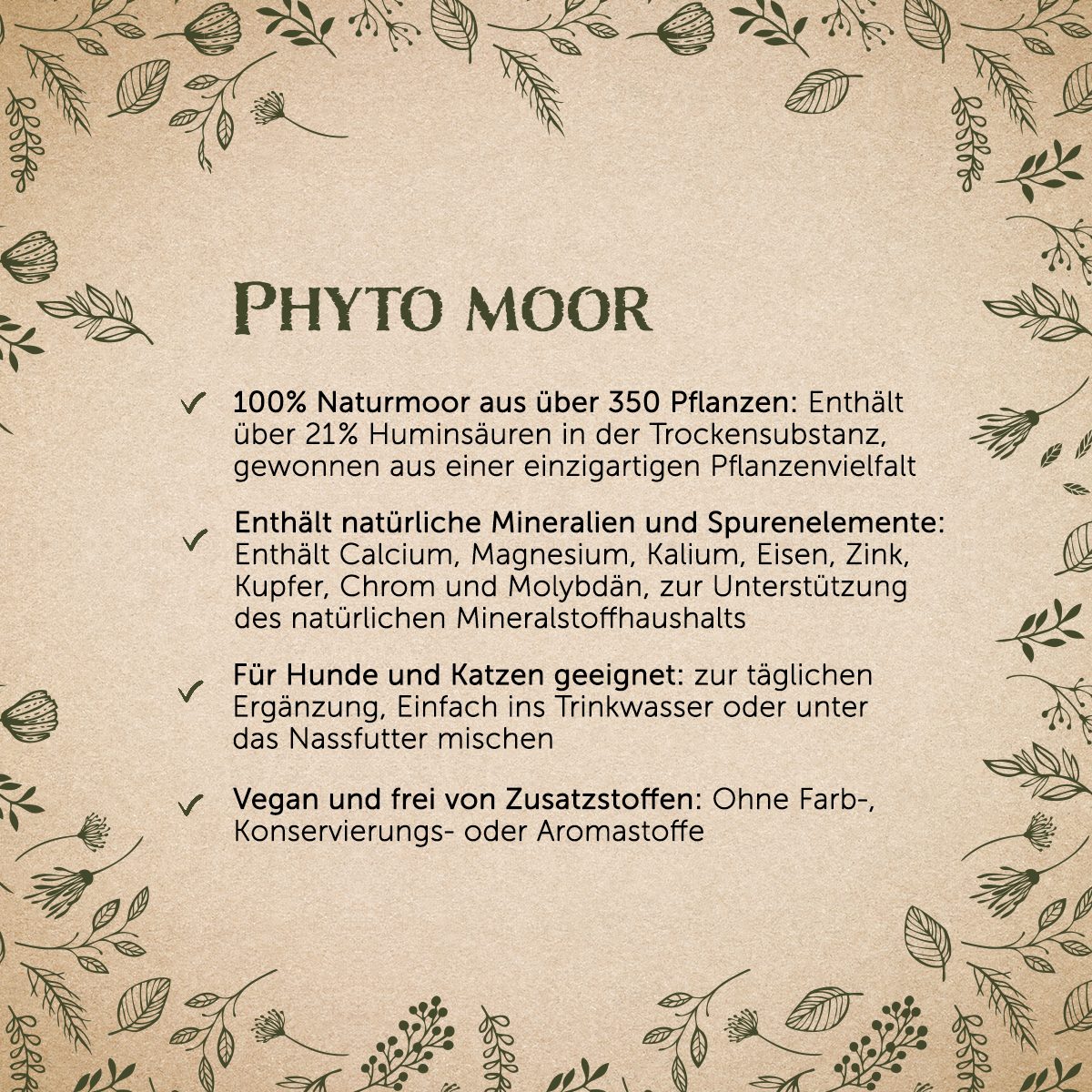 PHYTO MOOR

✓ 100% Naturmoor aus über 350 Pflanzen: Enthält über 21% Huminsäuren in der Trockensubstanz, gewonnen aus einer einzigartigen Pflanzenvielfalt

✓ Enthält natürliche Mineralien und Spurenelemente: Enthält Calcium, Magnesium, Kalium, Eisen, Zink, Kupfer, Chrom und Molybdän, zur Unterstützung des natürlichen Mineralstoffhaushalts

✓ Für Hunde und Katzen geeignet: zur täglichen Ergänzung, Einfach ins Trinkwasser oder unter das Nassfutter mischen

✓ Vegan und frei von Zusatzstoffen: Ohne Farb-, Konservierungs- oder Aromastoffe